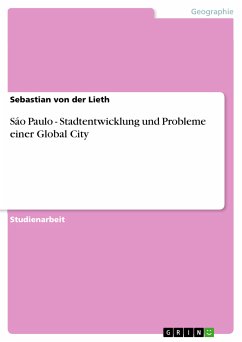 Geographie

Sebastian von der Lieth

Sáo Paulo - Stadtentwicklung und Probleme einer Global City

Studienarbeit

GRIN